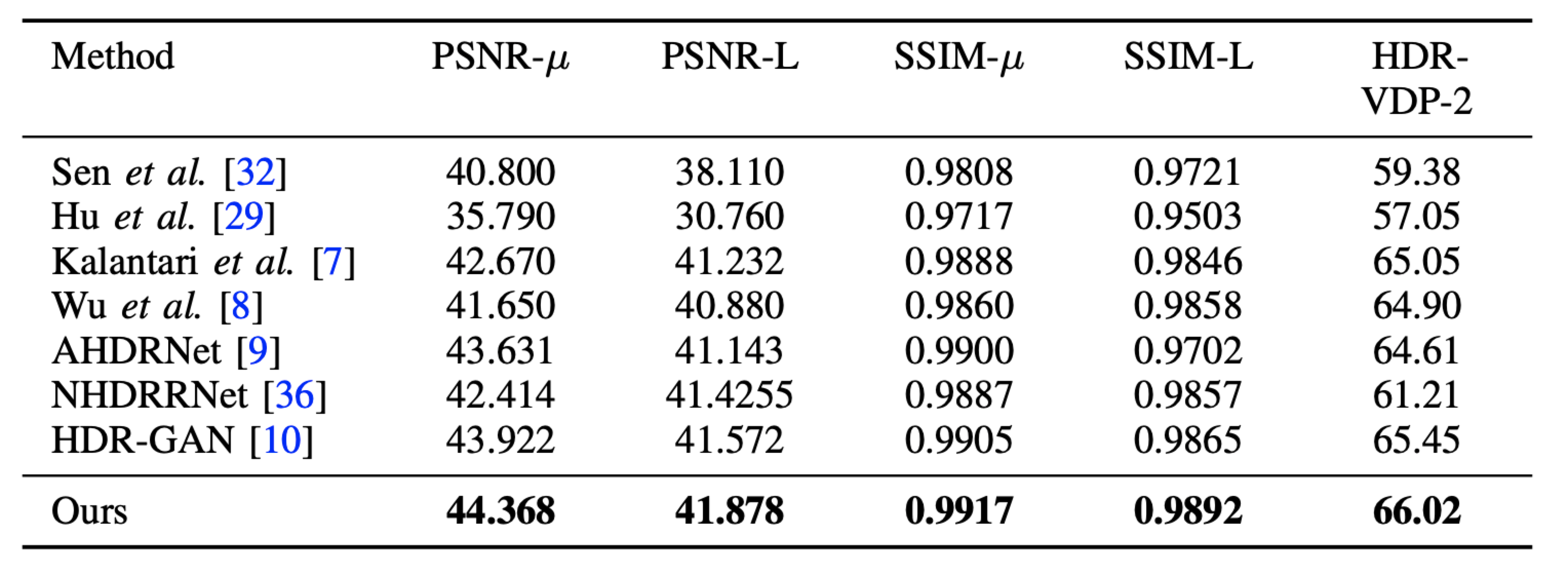 | Method | PSNR-$\mu$ | PSNR-L | SSIM-$\mu$ | SSIM-L | HDR-VDP-2 |
|---|---|---|---|---|---|
| Sen et al. [32] | 40.800 | 38.110 | 0.9808 | 0.9721 | 59.38 |
| Hu et al. [29] | 35.790 | 30.760 | 0.9717 | 0.9503 | 57.05 |
| Kalantari et al. [7] | 42.670 | 41.232 | 0.9888 | 0.9846 | 65.05 |
| Wu et al. [8] | 41.650 | 40.880 | 0.9860 | 0.9858 | 64.90 |
| AHDRNet [9] | 43.631 | 41.143 | 0.9900 | 0.9702 | 64.61 |
| NHDRRNet [36] | 42.414 | 41.4255 | 0.9887 | 0.9857 | 61.21 |
| HDR-GAN [10] | 43.922 | 41.572 | 0.9905 | 0.9865 | 65.45 |
| Ours | 44.368 | 41.878 | 0.9917 | 0.9892 | 66.02 |